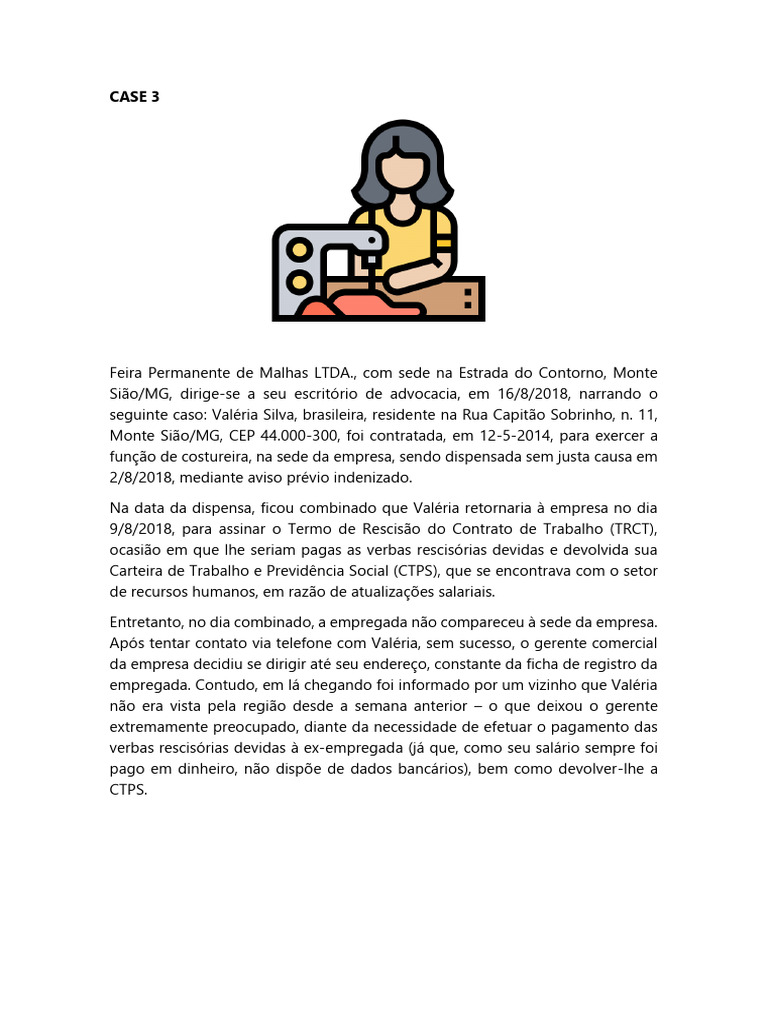 CASE 3

Feira Permanente de Malhas LTDA., com sede na Estrada do Contorno, Monte Sião/MG, dirige-se a seu escritório de advocacia, em 16/8/2018, narrando o seguinte caso: Valéria Silva, brasileira, residente na Rua Capitão Sobrinho, n. 11, Monte Sião/MG, CEP 44.000-300, foi contratada, em 12-5-2014, para exercer a função de costureira, na sede da empresa, sendo dispensada sem justa causa em 2/8/2018, mediante aviso prévio indenizado.

Na data da dispensa, ficou combinado que Valéria retornaria à empresa no dia 9/8/2018, para assinar o Termo de Rescisão do Contrato de Trabalho (TRCT), ocasião em que lhe seriam pagas as verbas rescisórias devidas e devolvida sua Carteira de Trabalho e Previdência Social (CTPS), que se encontrava com o setor de recursos humanos, em razão de atualizações salariais.

Entretanto, no dia combinado, a empregada não compareceu à sede da empresa. Após tentar contato via telefone com Valéria, sem sucesso, o gerente comercial da empresa decidiu se dirigir até seu endereço, constante da ficha de registro da empregada. Contudo, em lá chegando foi informado por um vizinho que Valéria não era vista pela região desde a semana anterior – o que deixou o gerente extremamente preocupado, diante da necessidade de efetuar o pagamento das verbas rescisórias devidas à ex-empregada (já que, como seu salário sempre foi pago em dinheiro, não dispõe de dados bancários), bem como devolver-lhe a CTPS.